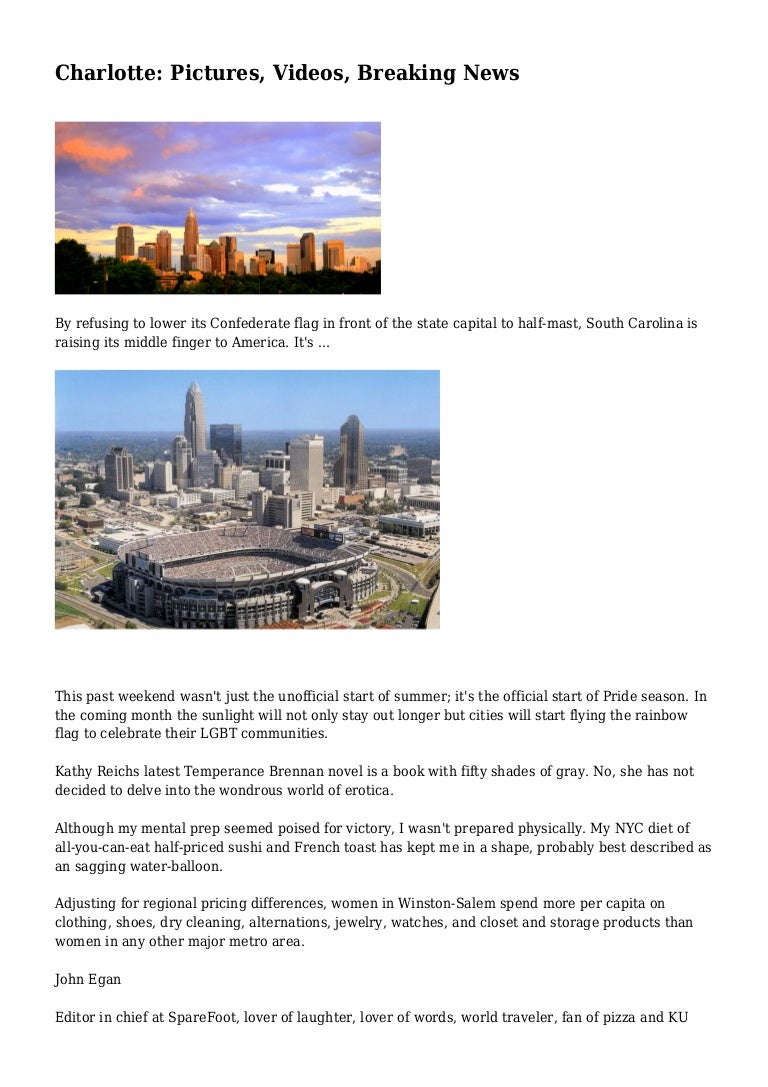 Charlotte: Pictures, Videos, Breaking News

By refusing to lower its Confederate flag in front of the state capital to half-mast, South Carolina is raising its middle finger to America. It's ...

This past weekend wasn't just the unofficial start of summer; it's the official start of Pride season. In the coming month the sunlight will not only stay out longer but cities will start flying the rainbow flag to celebrate their LGBT communities.

Kathy Reichs latest Temperance Brennan novel is a book with fifty shades of gray. No, she has not decided to delve into the wondrous world of erotica.

Although my mental prep seemed poised for victory, I wasn't prepared physically. My NYC diet of all-you-can-eat half-priced sushi and French toast has kept me in a shape, probably best described as an sagging water-balloon.

Adjusting for regional pricing differences, women in Winston-Salem spend more per capita on clothing, shoes, dry cleaning, alternations, jewelry, watches, and closet and storage products than women in any other major metro area.

John Egan

Editor in chief at SpareFoot, lover of laughter, lover of words, world traveler, fan of pizza and KU